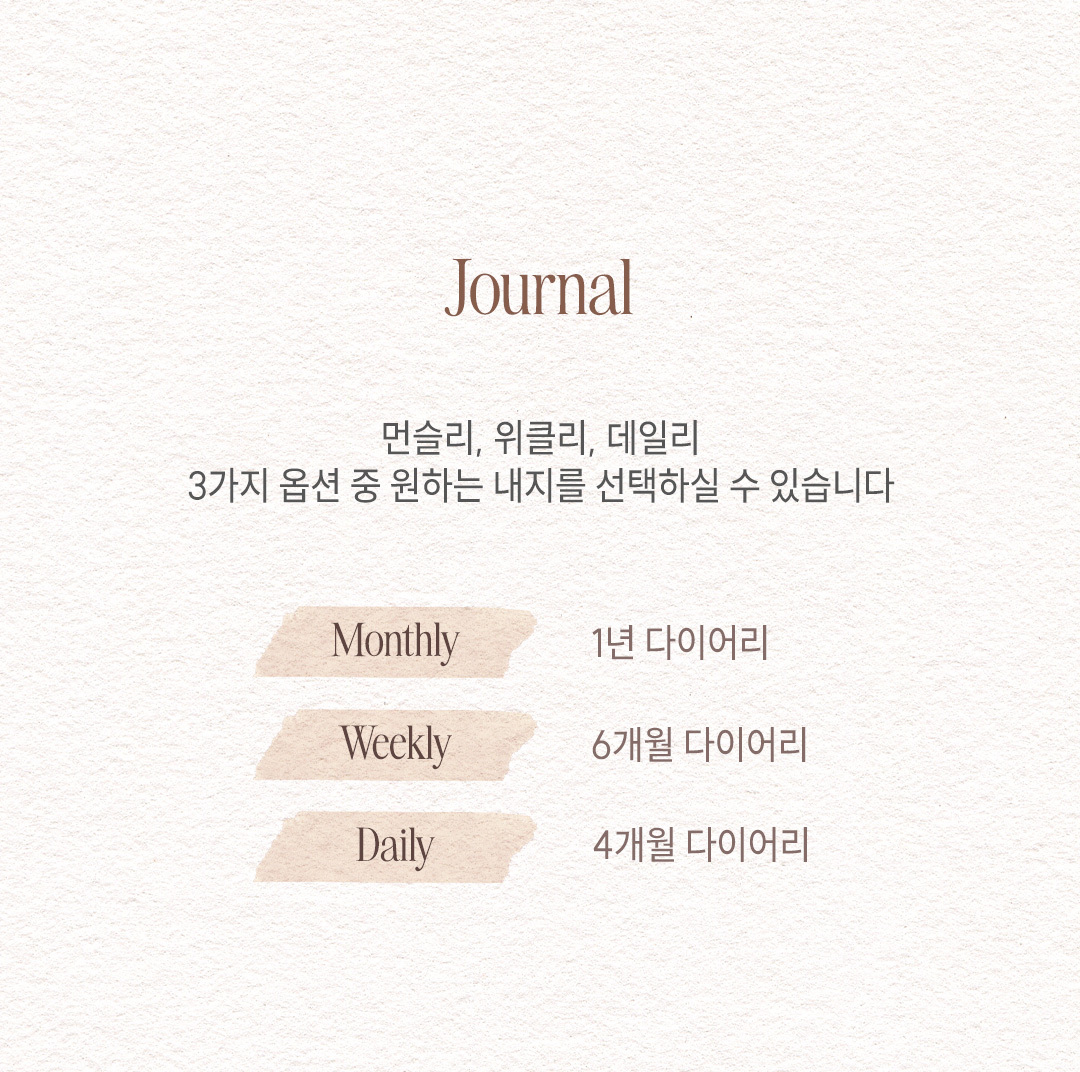 Journal

먼슬리, 위클리, 데일리
3가지 옵션 중 원하는 내지를 선택하실 수 있습니다

Monthly 1년 다이어리

Weekly 6개월 다이어리

Daily 4개월 다이어리